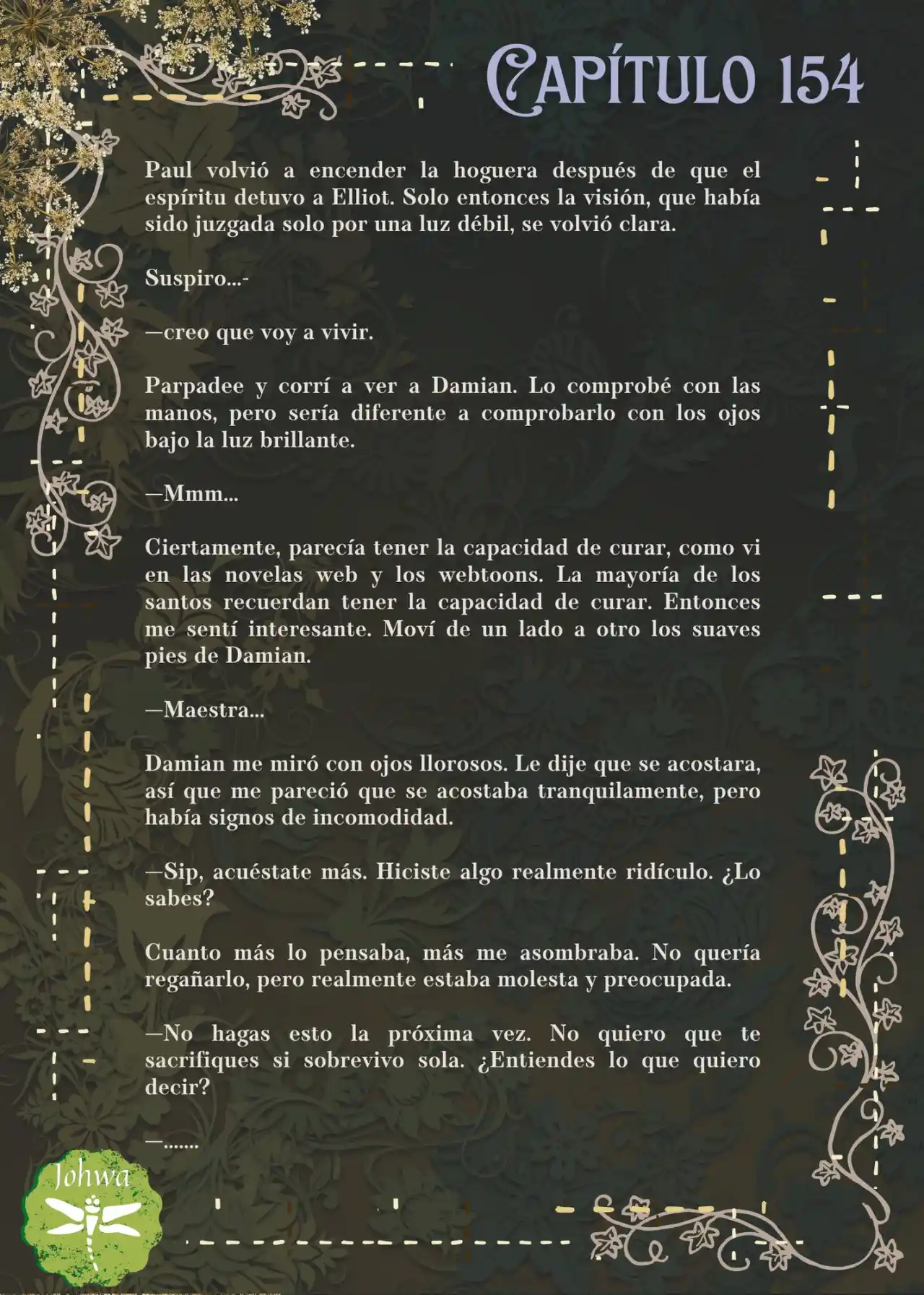 CAPÍTULO 154

Paul volvió a encender la hoguera después de que el espíritu detuvo a Elliot. Solo entonces la visión, que había sido juzgada solo por una luz débil, se volvió clara.

Suspiro...-

—creo que voy a vivir.

Parpadee y corrí a ver a Damian. Lo comprobé con las manos, pero sería diferente a comprobarlo con los ojos bajo la luz brillante.

—Mmm...

Ciertamente, parecía tener la capacidad de curar, como vi en las novelas web y los webtoons. La mayoría de los santos recuerdan tener la capacidad de curar. Entonces me sentí interesante. Moví de un lado a otro los suaves pies de Damian.

—Maestra...

Damian me miró con ojos llorosos. Le dije que se acostara, así que me pareció que se acostaba tranquilamente, pero había signos de incomodidad.

—Sip, acuéstate más. Hiciste algo realmente ridículo. ¿Lo sabes?

Cuanto más lo pensaba, más me asombraba. No quería regañarlo, pero realmente estaba molesta y preocupada.

—No hagas esto la próxima vez. No quiero que te sacrifiques si sobrevivo sola. ¿Entiendes lo que quiero decir?

—.......

Johwa